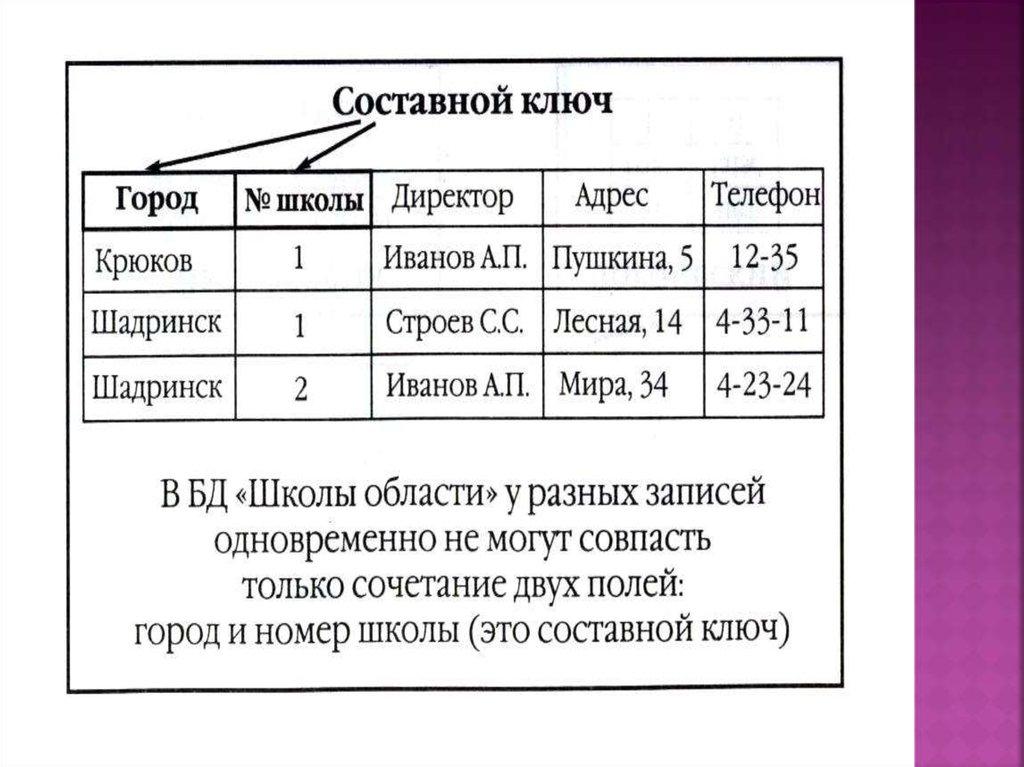 Составной ключ

| Город | № школы | Директор | Адрес | Телефон |
|---|---|---|---|---|
| Крюков | 1 | Иванов А.П. | Пушкина, 5 | 12-35 |
| Шадринск | 1 | Строев С.С. | Лесная, 14 | 4-33-11 |
| Шадринск | 2 | Иванов А.П. | Мира, 34 | 4-23-24 |

В БД «Школы области» у разных записей одновременно не могут совпасть только сочетание двух полей: город и номер школы (это составной ключ)